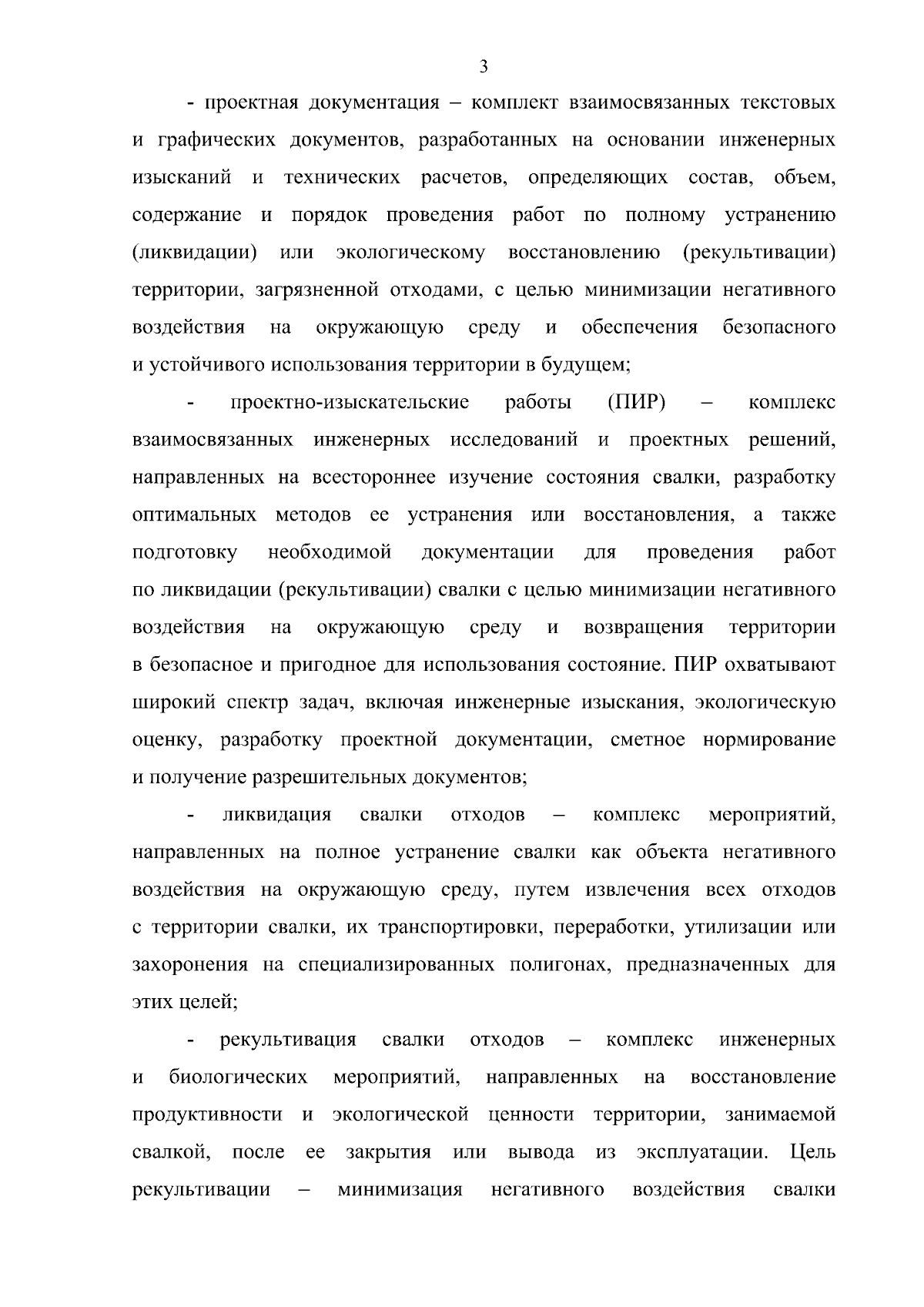 3

- проектная документация – комплект взаимосвязанных текстовых и графических документов, разработанных на основании инженерных изысканий и технических расчетов, определяющих состав, объем, содержание и порядок проведения работ по полному устранению (ликвидации) или экологическому восстановлению (рекультивации) территории, загрязненной отходами, с целью минимизации негативного воздействия на окружающую среду и обеспечения безопасного и устойчивого использования территории в будущем;

- проектно-изыскательские работы (ПИР) – комплекс взаимосвязанных инженерных исследований и проектных решений, направленных на всестороннее изучение состояния свалки, разработку оптимальных методов ее устранения или восстановления, а также подготовку необходимой документации для проведения работ по ликвидации (рекультивации) свалки с целью минимизации негативного воздействия на окружающую среду и возвращения территории в безопасное и пригодное для использования состояние. ПИР охватывают широкий спектр задач, включая инженерные изыскания, экологическую оценку, разработку проектной документации, сметное нормирование и получение разрешительных документов;

- ликвидация свалки отходов – комплекс мероприятий, направленных на полное устранение свалки как объекта негативного воздействия на окружающую среду, путем извлечения всех отходов с территории свалки, их транспортировки, переработки, утилизации или захоронения на специализированных полигонах, предназначенных для этих целей;

- рекультивация свалки отходов – комплекс инженерных и биологических мероприятий, направленных на восстановление продуктивности и экологической ценности территории, занимаемой свалкой, после ее закрытия или вывода из эксплуатации. Цель рекультивации – минимизация негативного воздействия свалки